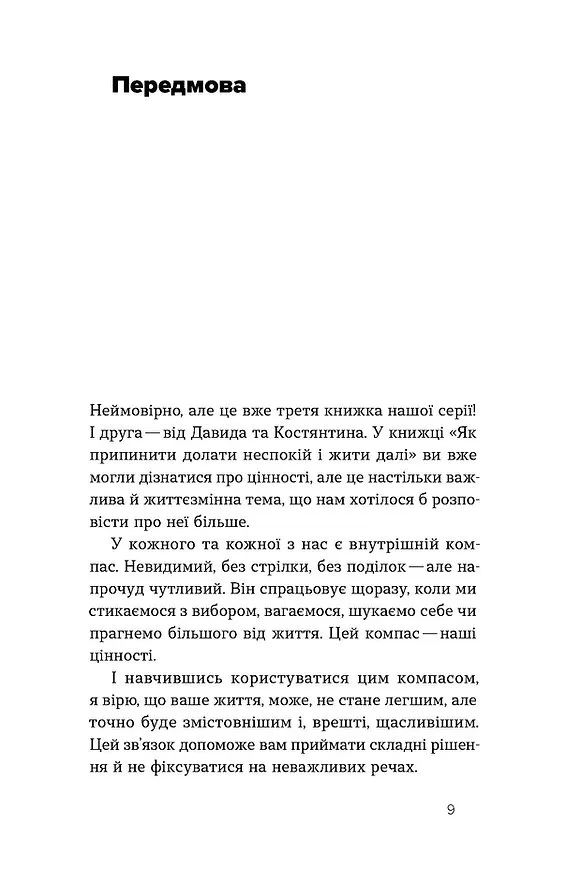 Передмова

Неймовірно, але це вже третя книжка нашої серії! І друга — від Давида та Костянтина. У книжці «Як припинити долати неспокій і жити далі» ви вже могли дізнатися про цінності, але це настільки важлива й життєзмінна тема, що нам хотілося б розповісти про неї більше.

У кожного та кожної з нас є внутрішній компас. Невидимий, без стрілки, без поділок — але напрочуд чутливий. Він спрацьовує щоразу, коли ми стикаємося з вибором, вагаємося, шукаємо себе чи прагнемо більшого від життя. Цей компас — наші цінності.

І навчившись користуватися цим компасом, я вірю, що ваше життя, може, не стане легшим, але точно буде змістовнішим і, врешті, щасливішим. Цей зв'язок допоможе вам приймати складні рішення й не фіксуватися на неважливих речах.

9